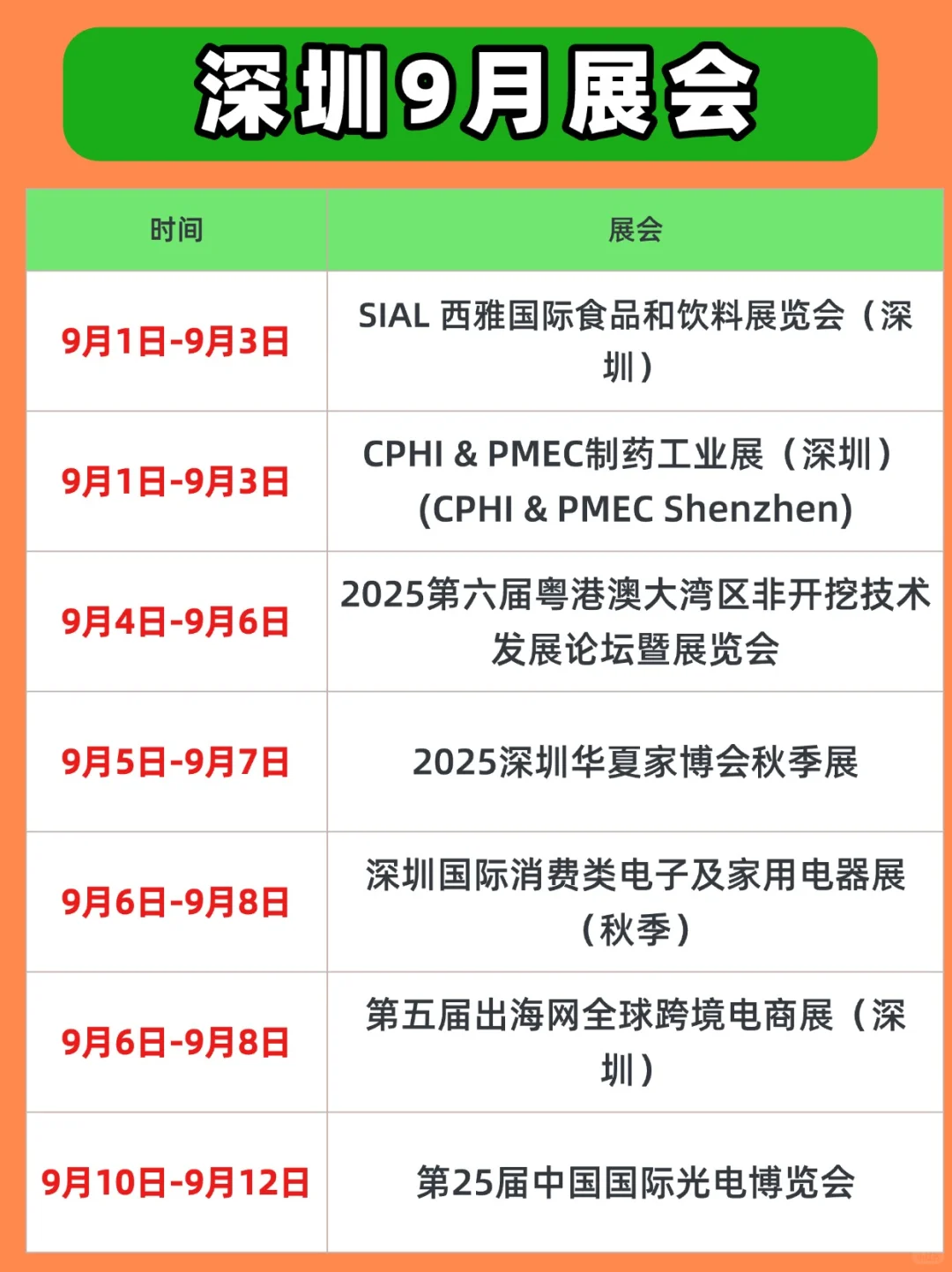 深圳9月展会

| 时间 | 展会 |
|---|---|
| 9月1日-9月3日 | SIAL 西雅国际食品和饮料展览会（深圳） |
| 9月1日-9月3日 | CPHI & PMEC制药工业展（深圳）(CPHI & PMEC Shenzhen) |
| 9月4日-9月6日 | 2025第六届粤港澳大湾区非开挖技术发展论坛暨展览会 |
| 9月5日-9月7日 | 2025深圳华夏家博会秋季展 |
| 9月6日-9月8日 | 深圳国际消费类电子及家用电器展（秋季） |
| 9月6日-9月8日 | 第五届出海网全球跨境电商展（深圳） |
| 9月10日-9月12日 | 第25届中国国际光电博览会 |